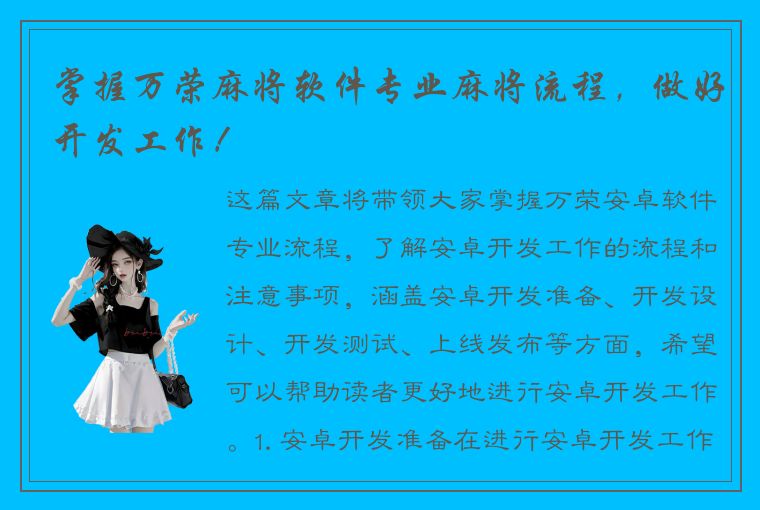 掌握万荣麻将软件专业麻将流程，做好开发工作！

这篇文章将带领大家掌握万荣安卓软件专业流程，了解安卓开发工作的流程和注意事项，涵盖安卓开发准备、开发设计、开发测试、上线发布等方面，希望可以帮助读者更好地进行安卓开发工作。1. 安卓开发准备在进行安卓开发工作